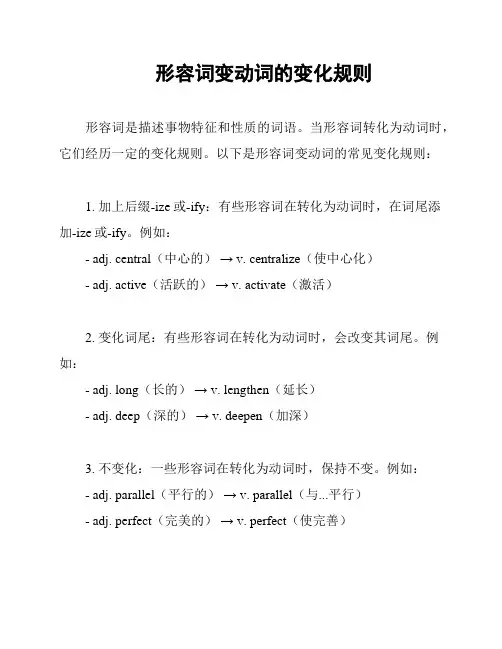 形容词变动词的变化规则

形容词是描述事物特征和性质的词语。当形容词转化为动词时，它们经历一定的变化规则。以下是形容词变动词的常见变化规则：

1. 加上后缀-ize 或-ify：有些形容词在转化为动词时，在词尾添加-ize 或-ify。例如：
- adj. central（中心的） → v. centralize（使中心化）
- adj. active（活跃的） → v. activate（激活）

2. 变化词尾：有些形容词在转化为动词时，会改变其词尾。例如：
- adj. long（长的） → v. lengthen（延长）
- adj. deep（深的） → v. deepen（加深）

3. 不变化：一些形容词在转化为动词时，保持不变。例如：
- adj. parallel（平行的） → v. parallel（与...平行）
- adj. perfect（完美的） → v. perfect（使完善）